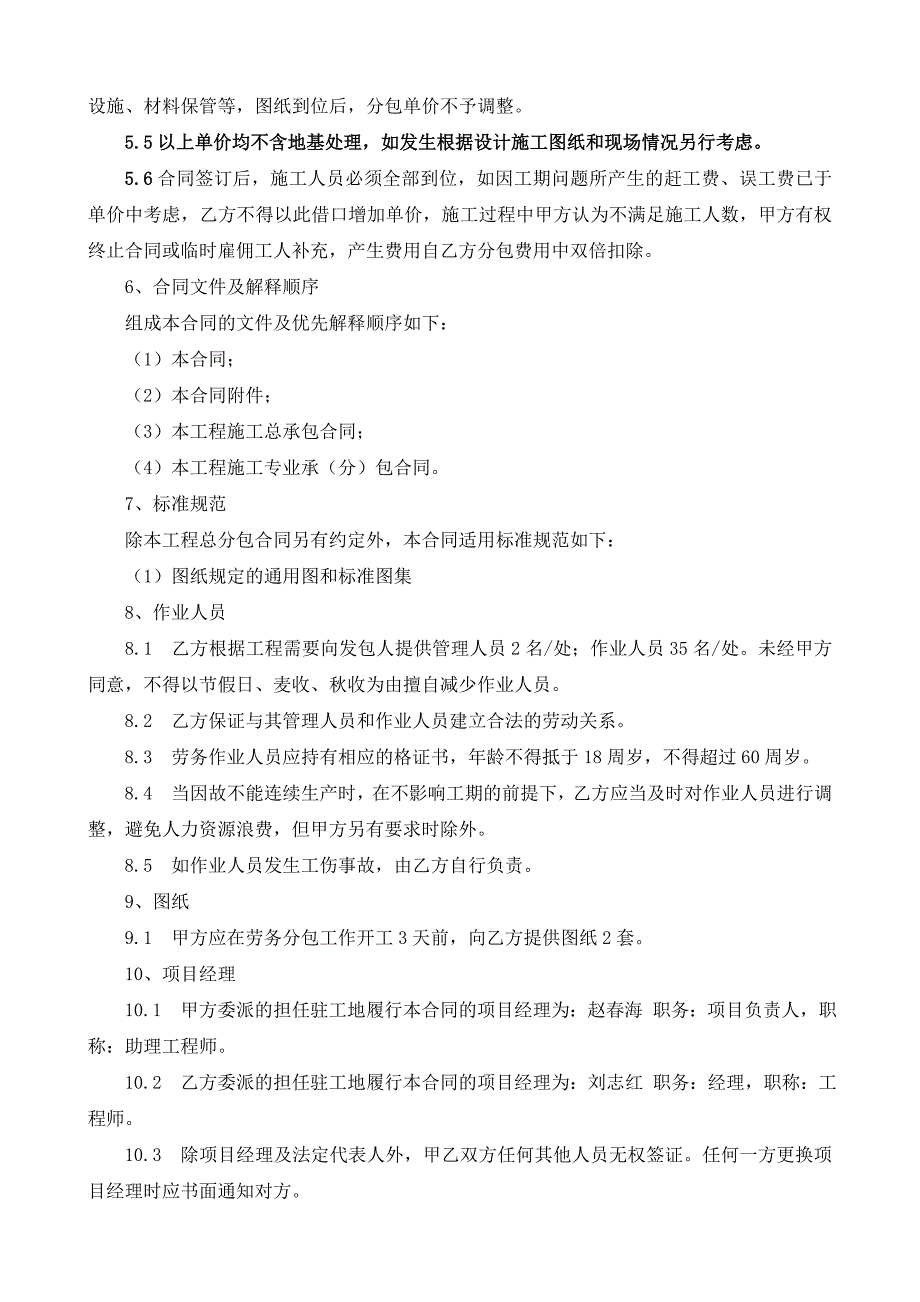 设施、材料保管等，图纸到位后，分包单价不予调整。

5.5 以上单价均不含地基处理，如发生根据设计施工图纸和现场情况另行考虑。

5.6 合同签订后，施工人员必须全部到位，如因工期问题所产生的赶工费、误工费已于单价中考虑，乙方不得以此借口增加单价，施工过程中甲方认为不满足施工人数，甲方有权终止合同或临时雇佣工人补充，产生费用自乙方分包费用中双倍扣除。

6、合同文件及解释顺序

组成本合同的文件及优先解释顺序如下：

（1）本合同；

（2）本合同附件；

（3）本工程施工总承包合同；

（4）本工程施工专业承（分）包合同。

7、标准规范

除本工程总分包合同另有约定外，本合同适用标准规范如下：

（1）图纸规定的通用图和标准图集

8、作业人员

8.1 乙方根据工程需要向发包人提供管理人员 2 名/处；作业人员 35 名/处。未经甲方同意，不得以节假日、麦收、秋收为由擅自减少作业人员。

8.2 乙方保证与其管理人员和作业人员建立合法的劳动关系。

8.3 劳务作业人员应持有相应的格证书，年龄不得抵于 18 周岁，不得超过 60 周岁。

8.4 当因故不能连续生产时，在不影响工期的前提下，乙方应当及时对作业人员进行调整，避免人力资源浪费，但甲方另有要求时除外。

8.5 如作业人员发生工伤事故，由乙方自行负责。

9、图纸

9.1 甲方应在劳务分包工作开工 3 天前，向乙方提供图纸 2 套。

10、项目经理

10.1 甲方委派的担任驻工地履行本合同的项目经理为：赵春海 职务：项目负责人，职称：助理工程师。

10.2 乙方委派的担任驻工地履行本合同的项目经理为：刘志红 职务：经理，职称：工程师。

10.3 除项目经理及法定代表人外，甲乙双方任何其他人员无权签证。任何一方更换项目经理时应书面通知对方。